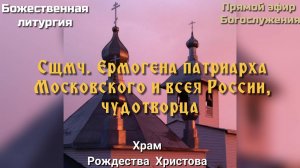 Божественная литургия

Прямой эфир Богослужения

Сщмч. Ермогена патриарха Московского и всея России, чудотворца

Храм Рождества Христова